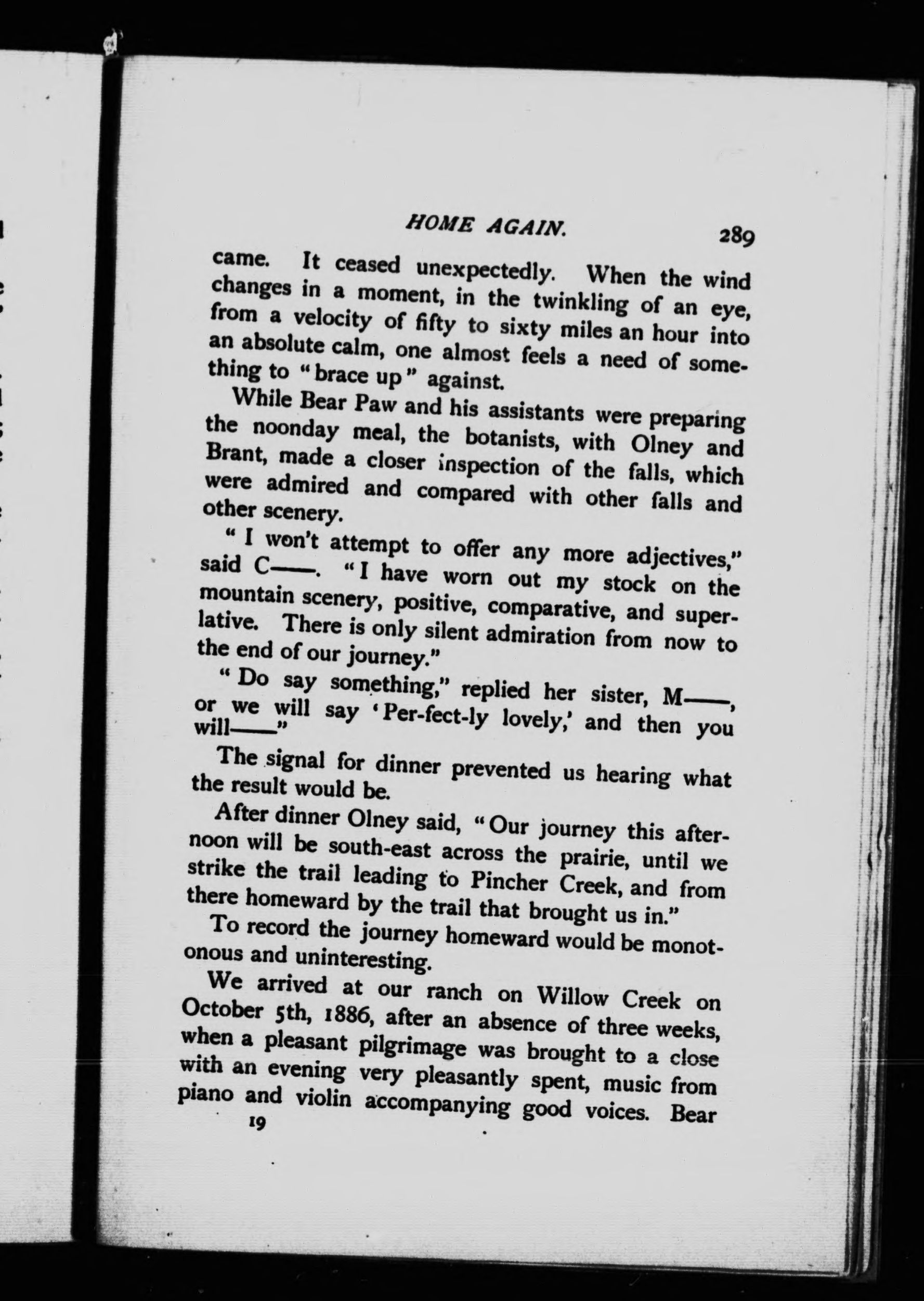 HOME AGAIN. 289

came. It ceased unexpectedly. When the wind changes in a moment, in the twinkling of an eye, from a velocity of fifty to sixty miles an hour into an absolute calm, one almost feels a need of something to "brace up" against.

While Bear Paw and his assistants were preparing the noonday meal, the botanists, with Olney and Brant, made a closer inspection of the falls, which were admired and compared with other falls and other scenery.

"I won't attempt to offer any more adjectives," said C——. "I have worn out my stock on the mountain scenery, positive, comparative, and superlative. There is only silent admiration from now to the end of our journey."

"Do say something," replied her sister, M——, or we will say 'Per-fect-ly lovely,' and then you will——"

The signal for dinner prevented us hearing what the result would be.

After dinner Olney said, "Our journey this afternoon will be south-east across the prairie, until we strike the trail leading to Pincher Creek, and from there homeward by the trail that brought us in."

To record the journey homeward would be monotonous and uninteresting.

We arrived at our ranch on Willow Creek on October 5th, 1886, after an absence of three weeks, when a pleasant pilgrimage was brought to a close with an evening very pleasantly spent, music from piano and violin accompanying good voices. Bear

19